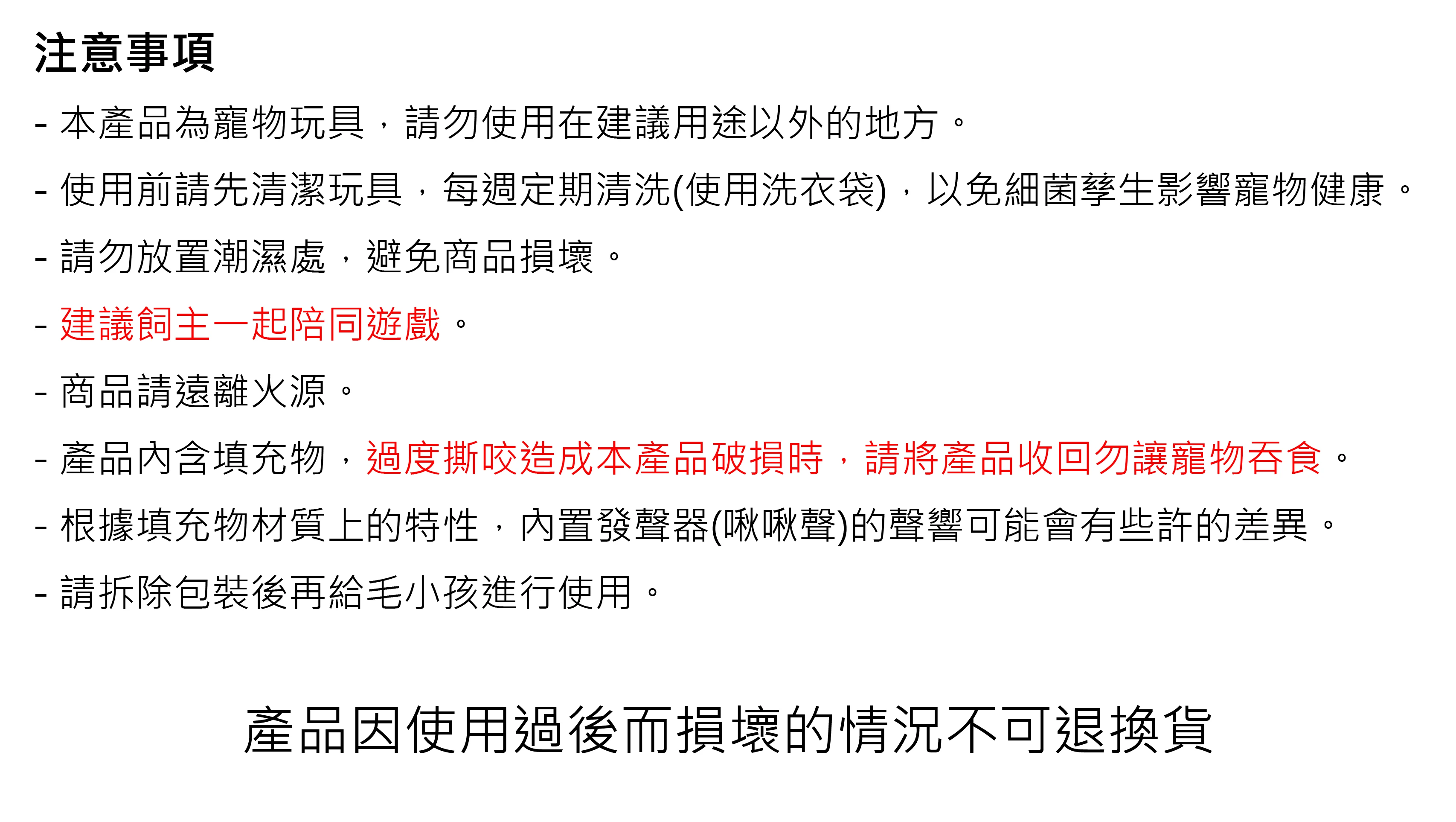 注意事項

- 本產品為寵物玩具，請勿使用在建議用途以外的地方。

- 使用前請先清潔玩具，每週定期清洗(使用洗衣袋)，以免細菌孳生影響寵物健康。

- 請勿放置潮濕處，避免商品損壞。

- 建議飼主一起陪同遊戲。

- 商品請遠離火源。

- 產品內含填充物，過度撕咬造成本產品破損時，請將產品收回勿讓寵物吞食。

- 根據填充物材質上的特性，內置發聲器(啾啾聲)的聲響可能會有些許的差異。

- 請拆除包裝後再給毛小孩進行使用。

產品因使用過後而損壞的情況不可退換貨